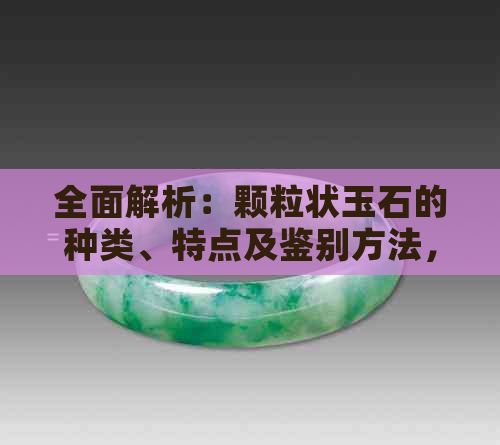 全面解析：颗粒状玉石的种类、特点及鉴别方法，